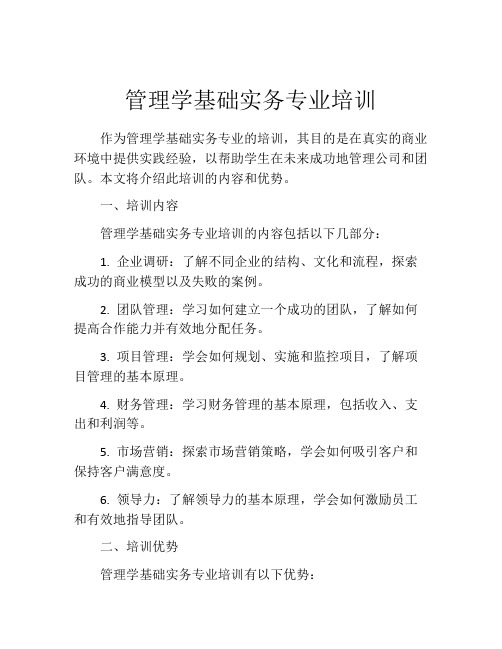 管理学基础实务专业培训

作为管理学基础实务专业的培训，其目的是在真实的商业环境中提供实践经验，以帮助学生在未来成功地管理公司和团队。本文将介绍此培训的内容和优势。

一、培训内容

管理学基础实务专业培训的内容包括以下几部分：

1. 企业调研：了解不同企业的结构、文化和流程，探索成功的商业模型以及失败的案例。

2. 团队管理：学习如何建立一个成功的团队，了解如何提高合作能力并有效地分配任务。

3. 项目管理：学会如何规划、实施和监控项目，了解项目管理的基本原理。

4. 财务管理：学习财务管理的基本原理，包括收入、支出和利润等。

5. 市场营销：探索市场营销策略，学会如何吸引客户和保持客户满意度。

6. 领导力：了解领导力的基本原理，学会如何激励员工和有效地指导团队。

二、培训优势

管理学基础实务专业培训有以下优势：